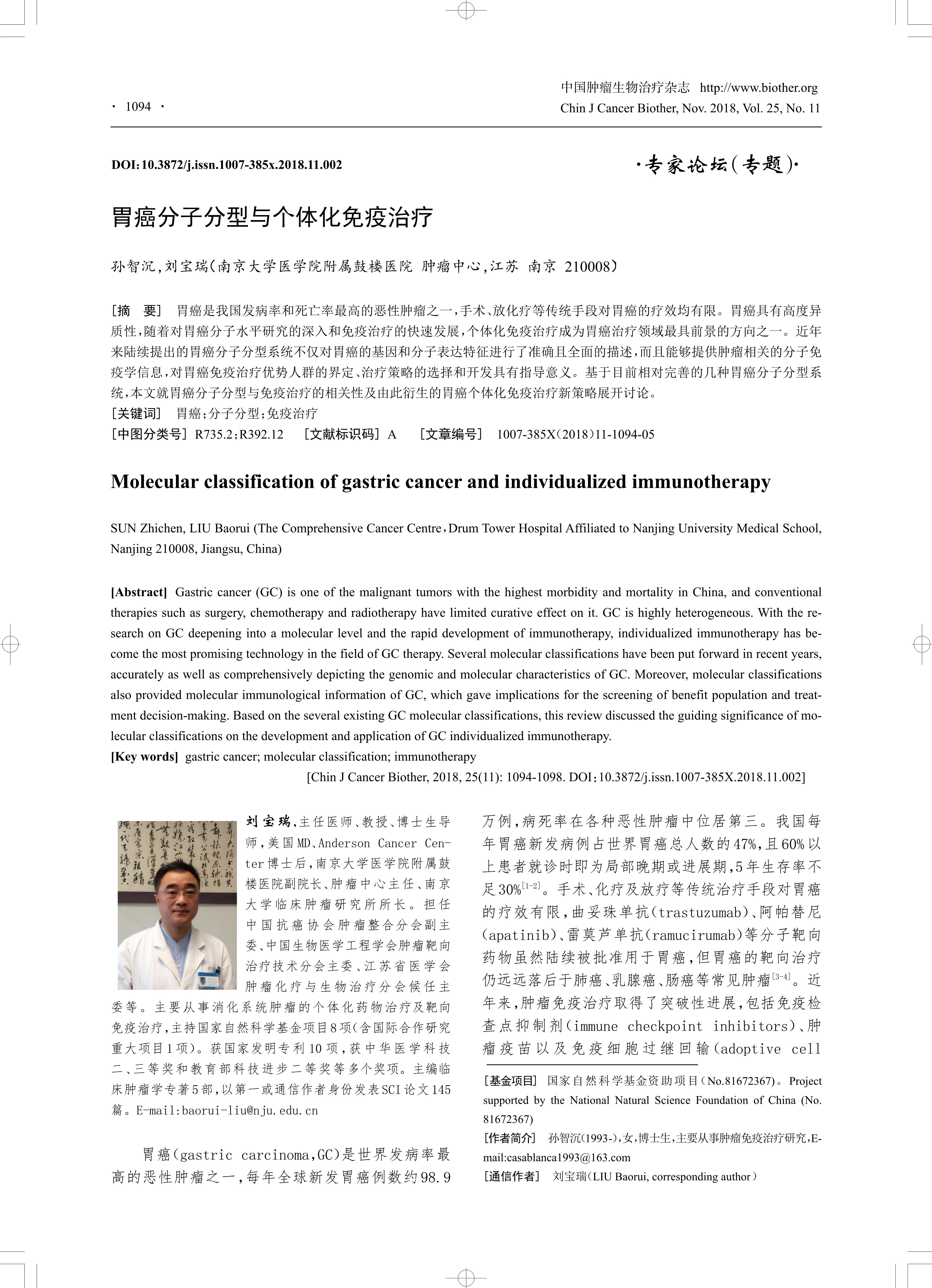 · 1094 ·

中国肿瘤生物治疗杂志 http://www.biother.org
Chin J Cancer Biother, Nov. 2018, Vol. 25, No. 11

DOI:10.3872/j.issn.1007-385x.2018.11.002

·专家论坛(专题)·

胃癌分子分型与个体化免疫治疗

孙智沉,刘宝瑞(南京大学医学院附属鼓楼医院 肿瘤中心,江苏 南京 210008)

[摘 要] 胃癌是我国发病率和死亡率最高的恶性肿瘤之一,手术、放化疗等传统手段对胃癌的疗效均有限。胃癌具有高度异质性,随着对胃癌分子水平研究的深入和免疫治疗的快速发展,个体化免疫治疗成为胃癌治疗领域最具前景的方向之一。近年来陆续提出的胃癌分子分型系统不仅对胃癌的基因和分子表达特征进行了准确且全面的描述,而且能够提供肿瘤相关的分子免疫学信息,对胃癌免疫治疗优势人群的界定、治疗策略的选择和开发具有指导意义。基于目前相对完善的几种胃癌分子分型系统,本文就胃癌分子分型与免疫治疗的相关性及由此衍生的胃癌个体化免疫治疗新策略展开讨论。
[关键词] 胃癌;分子分型;免疫治疗
[中图分类号] R735.2;R392.12 [文献标识码] A [文章编号] 1007-385X(2018)11-1094-05

Molecular classification of gastric cancer and individualized immunotherapy

SUN Zhichen, LIU Baorui (The Comprehensive Cancer Centre,Drum Tower Hospital Affiliated to Nanjing University Medical School, Nanjing 210008, Jiangsu, China)

[Abstract] Gastric cancer (GC) is one of the malignant tumors with the highest morbidity and mortality in China, and conventional therapies such as surgery, chemotherapy and radiotherapy have limited curative effect on it. GC is highly heterogeneous. With the research on GC deepening into a molecular level and the rapid development of immunotherapy, individualized immunotherapy has become the most promising technology in the field of GC therapy. Several molecular classifications have been put forward in recent years, accurately as well as comprehensively depicting the genomic and molecular characteristics of GC. Moreover, molecular classifications also provided molecular immunological information of GC, which gave implications for the screening of benefit population and treatment decision-making. Based on the several existing GC molecular classifications, this review discussed the guiding significance of molecular classifications on the development and application of GC individualized immunotherapy.
[Key words] gastric cancer; molecular classification; immunotherapy
[Chin J Cancer Biother, 2018, 25(11): 1094-1098. DOI:10.3872/j.issn.1007-385X.2018.11.002]

刘宝瑞,主任医师、教授、博士生导师,美国MD、Anderson Cancer Center博士后,南京大学医学院附属鼓楼医院副院长、肿瘤中心主任、南京大学临床肿瘤研究所所长。担任中国抗癌协会肿瘤整合分会副主委、中国生物医学工程学会肿瘤靶向治疗技术分会主委、江苏省医学会肿瘤化疗与生物治疗分会候任主委等。主要从事消化系统肿瘤的个体化药物治疗及靶向免疫治疗,主持国家自然科学基金项目8项(含国际合作研究重大项目1项)。获国家发明专利10项,获中华医学科技二、三等奖和教育部科技进步二等奖等多个奖项。主编临床肿瘤学专著5部,以第一或通信作者身份发表SCI论文145篇。E-mail:baorui-liu@nju.edu.cn

胃癌(gastric carcinoma,GC)是世界发病率最高的恶性肿瘤之一,每年全球新发胃癌例数约98.9万例,病死率在各种恶性肿瘤中位居第三。我国每年胃癌新发病例占世界胃癌总人数的47%,且60%以上患者就诊时即为局部晚期或进展期,5年生存率不足30%$^{[1-2]}$。手术、化疗及放疗等传统治疗手段对胃癌的疗效有限,曲妥珠单抗(trastuzumab)、阿帕替尼(apatinib)、雷莫芦单抗(ramucirumab)等分子靶向药物虽然陆续被批准用于胃癌,但胃癌的靶向治疗仍远远落后于肺癌、乳腺癌、肠癌等常见肿瘤$^{[3-4]}$。近年来,肿瘤免疫治疗取得了突破性进展,包括免疫检查点抑制剂(immune checkpoint inhibitors)、肿瘤疫苗以及免疫细胞过继回输(adoptive cell

[基金项目] 国家自然科学基金资助项目(No.81672367)。Project supported by the National Natural Science Foundation of China (No. 81672367)
[作者简介] 孙智沉(1993-),女,博士生,主要从事肿瘤免疫治疗研究,E-mail:casablanca1993@163.com
[通信作者] 刘宝瑞(LIU Baorui, corresponding author)